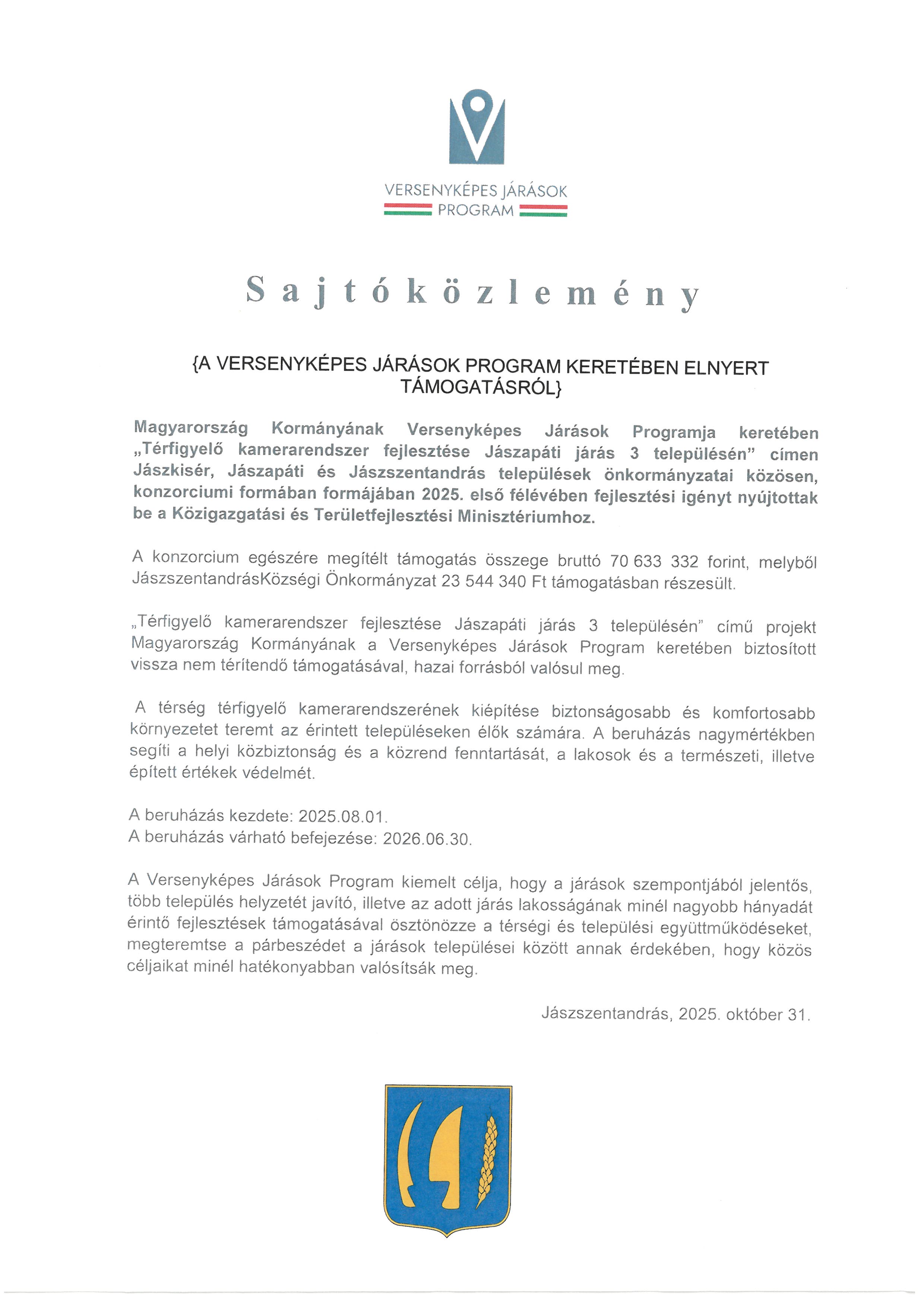 VERSENYKÉPES JÁRÁSOK PROGRAM

Sajtóközlemény

{A VERSENYKÉPES JÁRÁSOK PROGRAM KERETÉBEN ELNYERT TÁMOGATÁSRÓL}

Magyarország Kormányának Versenyképes Járások Programja keretében „Térfigyelő kamerarendszer fejlesztése Jászapáti járás 3 településén" címen Jászkisér, Jászapáti és Jászszentandrás települések önkormányzatai közösen, konzorciumi formában formájában 2025. első félévében fejlesztési igényt nyújtottak be a Közigazgatási és Területfejlesztési Minisztériumhoz.

A konzorcium egészére megítélt támogatás összege bruttó 70 633 332 forint, melyből JászszentandrásKözségi Önkormányzat 23 544 340 Ft támogatásban részesült.

„Térfigyelő kamerarendszer fejlesztése Jászapáti járás 3 településén" című projekt Magyarország Kormányának a Versenyképes Járások Program keretében biztosított vissza nem térítendő támogatásával, hazai forrásból valósul meg.

A térség térfigyelő kamerarendszerének kiépítése biztonságosabb és komfortosabb környezetet teremt az érintett településeken élők számára. A beruházás nagymértékben segíti a helyi közbiztonság és a közrend fenntartását, a lakosok és a természeti, illetve épített értékek védelmét.

A beruházás kezdete: 2025.08.01.
A beruházás várható befejezése: 2026.06.30.

A Versenyképes Járások Program kiemelt célja, hogy a járások szempontjából jelentős, több település helyzetét javító, illetve az adott járás lakosságának minél nagyobb hányadát érintő fejlesztések támogatásával ösztönözze a térségi és települési együttműködéseket, megteremtse a párbeszédet a járások települései között annak érdekében, hogy közös céljaikat minél hatékonyabban valósítsák meg.

Jászszentandrás, 2025. október 31.